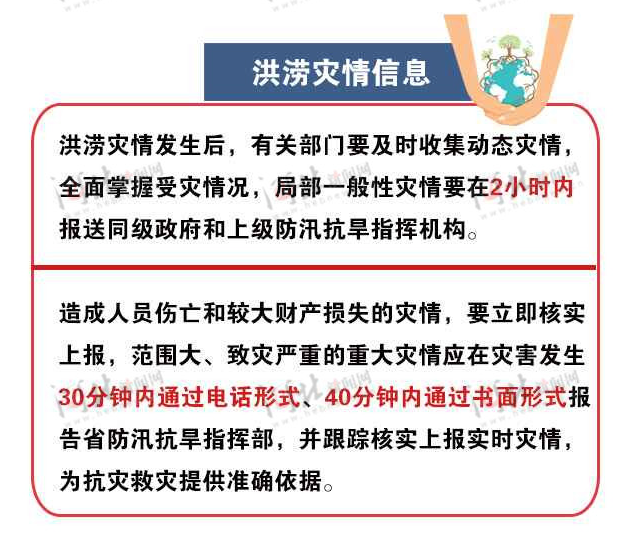 洪涝灾情信息

洪涝灾情发生后，有关部门要及时收集动态灾情，全面掌握受灾情况，局部一般性灾情要在2小时内报送同级政府和上级防汛抗旱指挥机构。

造成人员伤亡和较大财产损失的灾情，要立即核实上报，范围大、致灾严重的重大灾情应在灾害发生30分钟内通过电话形式、40分钟内通过书面形式报告省防汛抗旱指挥部，并跟踪核实上报实时灾情，为抗灾救灾提供准确依据。